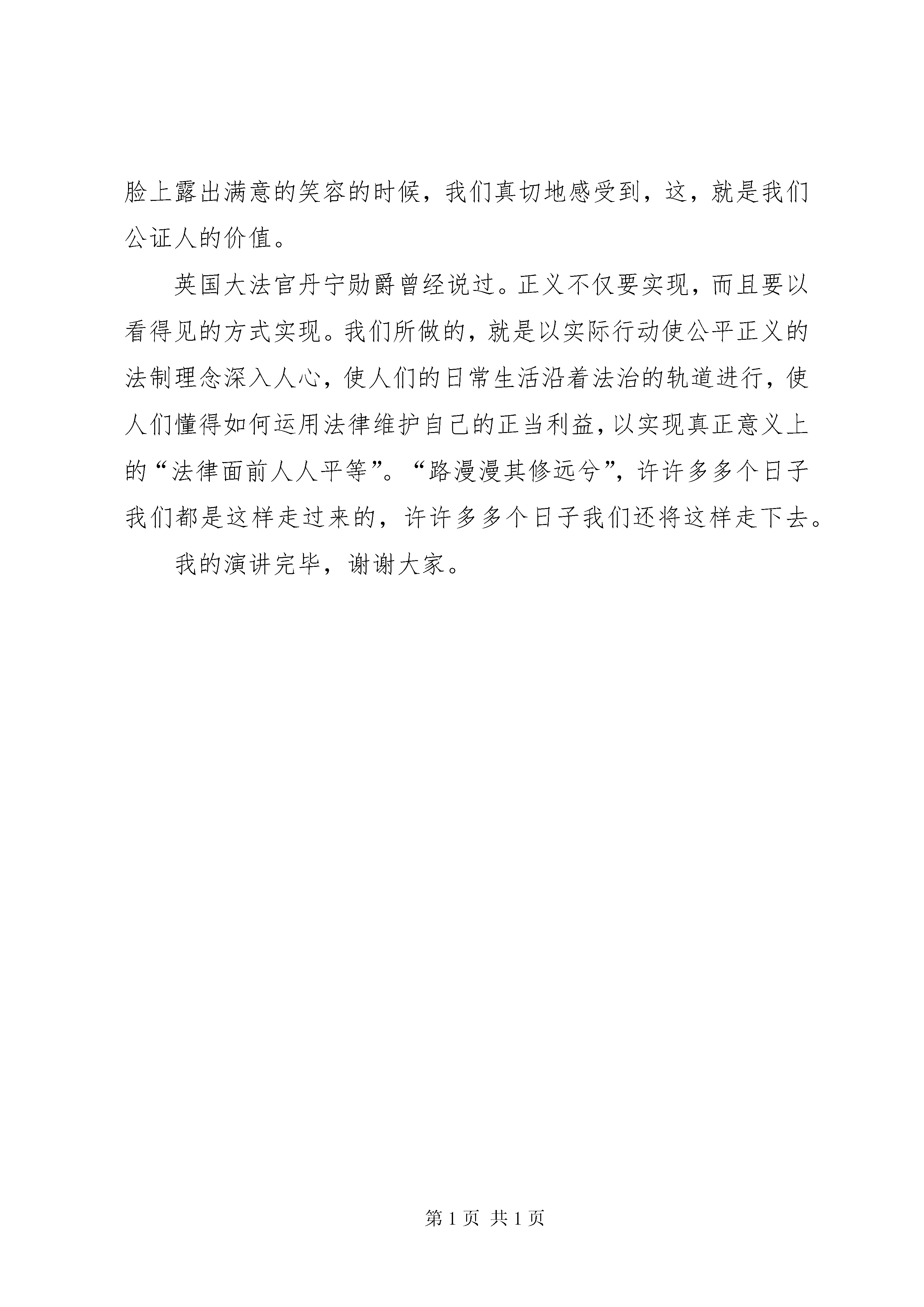 脸上露出满意的笑容的时候，我们真切地感受到，这，就是我们公证人的价值。

英国大法官丹宁勋爵曾经说过。正义不仅要实现，而且要以看得见的方式实现。我们所做的，就是以实际行动使公平正义的法制理念深入人心，使人们的日常生活沿着法治的轨道进行，使人们懂得如何运用法律维护自己的正当利益，以实现真正意义上的“法律面前人人平等”。“路漫漫其修远兮”，许许多多个日子我们都是这样走过来的，许许多多个日子我们还将这样走下去。

我的演讲完毕，谢谢大家。

第 1 页 共 1 页